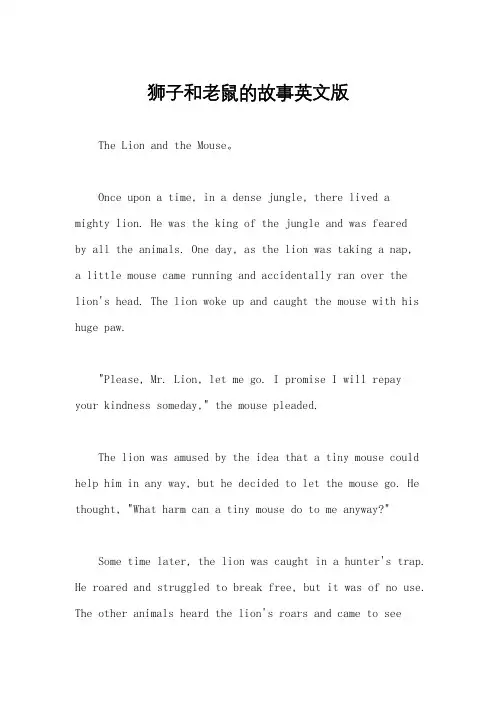 狮子和老鼠的故事英文版

The Lion and the Mouse。

Once upon a time, in a dense jungle, there lived a mighty lion. He was the king of the jungle and was feared by all the animals. One day, as the lion was taking a nap, a little mouse came running and accidentally ran over the lion's head. The lion woke up and caught the mouse with his huge paw.

"Please, Mr. Lion, let me go. I promise I will repay your kindness someday," the mouse pleaded.

The lion was amused by the idea that a tiny mouse could help him in any way, but he decided to let the mouse go. He thought, "What harm can a tiny mouse do to me anyway?"

Some time later, the lion was caught in a hunter's trap. He roared and struggled to break free, but it was of no use. The other animals heard the lion's roars and came to see